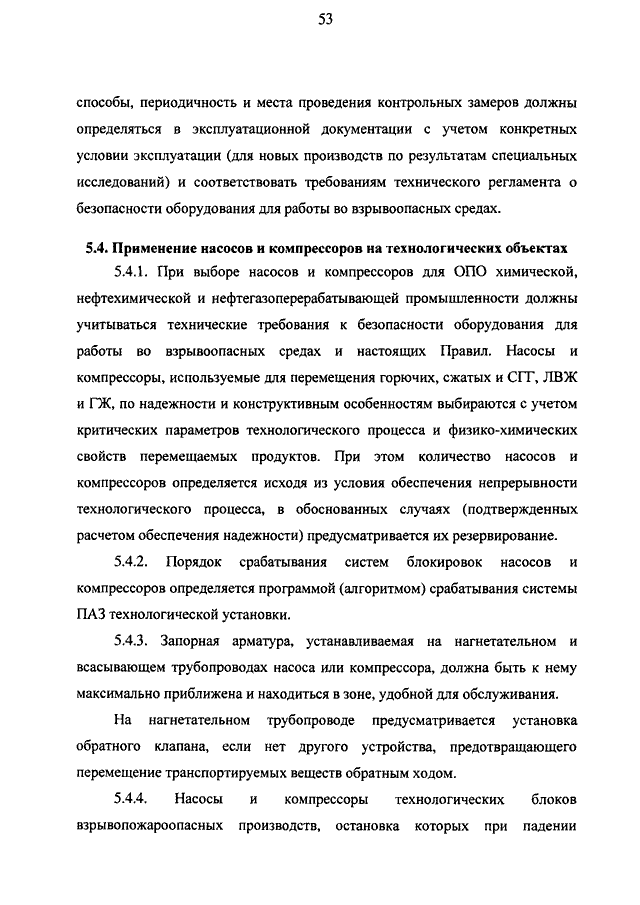 53

способы, периодичность и места проведения контрольных замеров должны определяться в эксплуатационной документации с учетом конкретных условии эксплуатации (для новых производств по результатам специальных исследований) и соответствовать требованиям технического регламента о безопасности оборудования для работы во взрывоопасных средах.

5.4. Применение насосов и компрессоров на технологических объектах

5.4.1. При выборе насосов и компрессоров для ОПО химической, нефтехимической и нефтегазоперерабатывающей промышленности должны учитываться технические требования к безопасности оборудования для работы во взрывоопасных средах и настоящих Правил. Насосы и компрессоры, используемые для перемещения горючих, сжатых и СГГ, ЛВЖ и ГЖ, по надежности и конструктивным особенностям выбираются с учетом критических параметров технологического процесса и физико-химических свойств перемещаемых продуктов. При этом количество насосов и компрессоров определяется исходя из условия обеспечения непрерывности технологического процесса, в обоснованных случаях (подтвержденных расчетом обеспечения надежности) предусматривается их резервирование.

5.4.2. Порядок срабатывания систем блокировок насосов и компрессоров определяется программой (алгоритмом) срабатывания системы ПАЗ технологической установки.

5.4.3. Запорная арматура, устанавливаемая на нагнетательном и всасывающем трубопроводах насоса или компрессора, должна быть к нему максимально приближена и находиться в зоне, удобной для обслуживания.

На нагнетательном трубопроводе предусматривается установка обратного клапана, если нет другого устройства, предотвращающего перемещение транспортируемых веществ обратным ходом.

5.4.4. Насосы и компрессоры технологических блоков взрывопожароопасных производств, остановка которых при падении